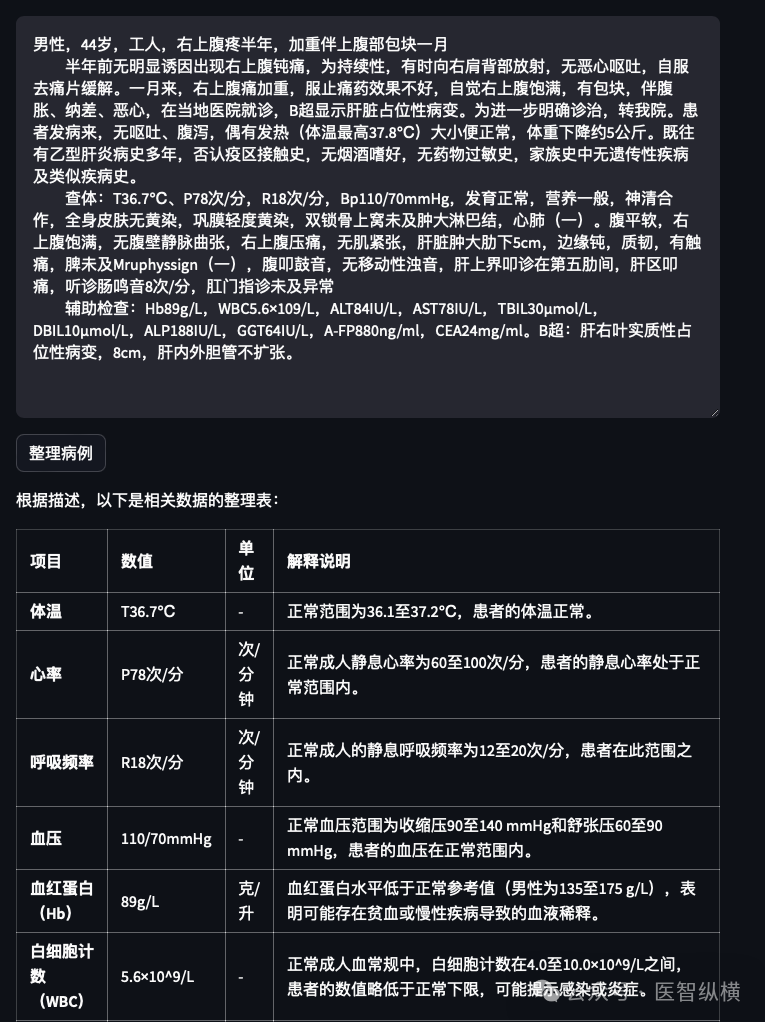 男性，44岁，工人，右上腹疼半年，加重伴上腹部包块一月

半年前无明显诱因出现右上腹钝痛，为持续性，有时向右肩背部放射，无恶心呕吐，自服去痛片缓解。一月来，右上腹痛加重，服止痛药效果不好，自觉右上腹饱满，有包块，伴腹胀、纳差、恶心，在当地医院就诊，B超显示肝脏占位性病变。为进一步明确诊治，转我院。患者发病来，无呕吐、腹泻，偶有发热（体温最高37.8°C）大小便正常，体重下降约5公斤。既往有乙型肝炎病史多年，否认疫区接触史，无烟酒嗜好，无药物过敏史，家族史中无遗传性疾病及类似疾病史。

查体：T36.7°C、P78次/分，R18次/分，Bp110/70mmHg，发育正常，营养一般，神清合作，全身皮肤无黄染，巩膜轻度黄染，双锁骨上窝未及肿大淋巴结，心肺（一）。腹平软，右上腹饱满，无腹壁静脉曲张，右上腹压痛，无肌紧张，肝脏肿大肋下5cm，边缘钝，质韧，有触痛，脾未及Mruphyssign（一），腹叩鼓音，无移动性浊音，肝上界叩诊在第五肋间，肝区叩痛，听诊肠鸣音8次/分，肛门指诊未及异常

辅助检查：Hb89g/L，WBC5.6×109/L，ALT84IU/L，AST78IU/L，TBIL30μmol/L，DBIL10μmol/L，ALP188IU/L，GGT64IU/L，A-FP880ng/ml，CEA24mg/ml。B超：肝右叶实质性占位性病变，8cm，肝内外胆管不扩张。

整理病例

根据描述，以下是相关数据的整理表：

| 项目 | 数值 | 单位 | 解释说明 |
|---|---|---|---|
| 体温 | T36.7°C | - | 正常范围为36.1至37.2°C，患者的体温正常。 |
| 心率 | P78次/分 | 次/分钟 | 正常成人静息心率为60至100次/分，患者的静息心率处于正常范围内。 |
| 呼吸频率 | R18次/分 | 次/分钟 | 正常成人的静息呼吸频率为12至20次/分，患者在此范围之内。 |
| 血压 | 110/70mmHg | - | 正常血压范围为收缩压90至140 mmHg和舒张压60至90 mmHg，患者的血压在正常范围内。 |
| 血红蛋白（Hb） | 89g/L | 克/升 | 血红蛋白水平低于正常参考值（男性为135至175 g/L），表明可能存在贫血或慢性疾病导致的血液稀释。 |
| 白细胞计数（WBC） | 5.6×10^9/L | - | 正常成人血常规中，白细胞计数在4.0至10.0×10^9/L之间，患者的数值略低于正常下限，可能提示感染或炎症。 |

医智纵横